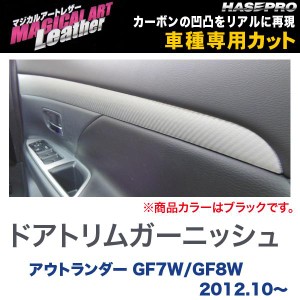 マジカルアートレザー
MAGICAL ART
Leather

HASEPRO
カーボンの凹凸をリアルに再現
車種専用カット

※商品カラーはブラックです。

ドアトリムガーニッシュ

アウトランダー GF7W/GF8W
2012.10~